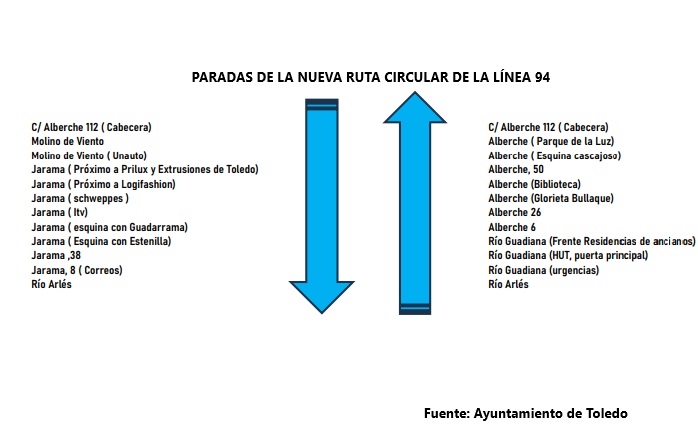 PARADAS DE LA NUEVA RUTA CIRCULAR DE LA LÍNEA 94

C/ Alberche 112 ( Cabecera)
Molino de Viento
Molino de Viento ( Unauto)
Jarama ( Próximo a Prilux y Extrusiones de Toledo)
Jarama ( Próximo a Logifashion)
Jarama ( schweppes )
Jarama ( Itv)
Jarama ( esquina con Guadarrama)
Jarama ( Esquina con Estenilla)
Jarama ,38
Jarama, 8 ( Correos)
Río Arlés

C/ Alberche 112 ( Cabecera)
Alberche ( Parque de la Luz)
Alberche ( Esquina cascajoso)
Alberche, 50
Alberche (Biblioteca)
Alberche (Glorieta Bullaque)
Alberche 26
Alberche 6
Río Guadiana (Frente Residencias de ancianos)
Río Guadiana (HUT, puerta principal)
Río Guadiana (urgencias)
Río Arlés

Fuente: Ayuntamiento de Toledo